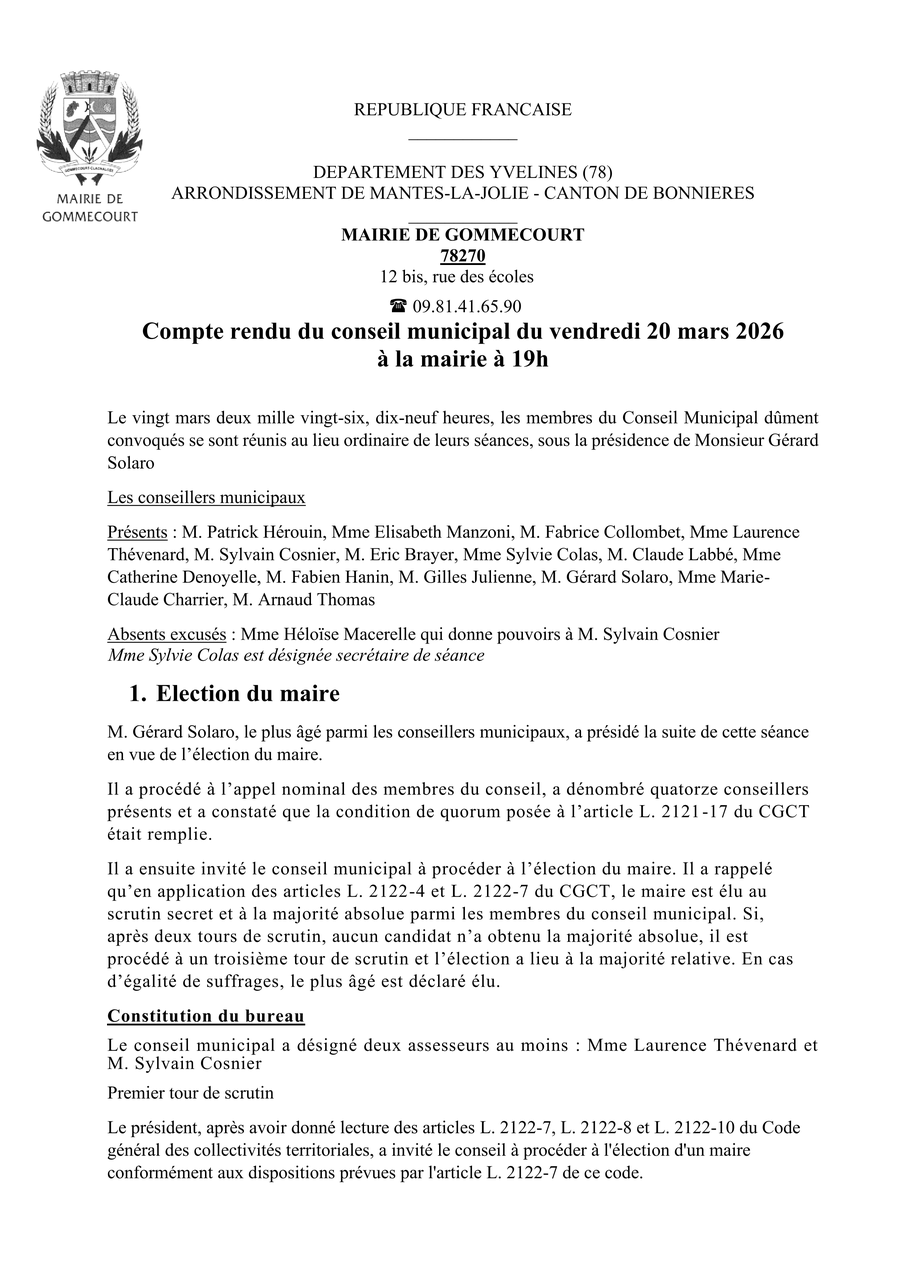 MAIRIE DE GOMMECOURT

REPUBLIQUE FRANCAISE

DEPARTEMENT DES YVELINES (78)
ARRONDISSEMENT DE MANTES-LA-JOLIE - CANTON DE BONNIERES

MAIRIE DE GOMMECOURT
78270
12 bis, rue des écoles
☎ 09.81.41.65.90

Compte rendu du conseil municipal du vendredi 20 mars 2026 à la mairie à 19h

Le vingt mars deux mille vingt-six, dix-neuf heures, les membres du Conseil Municipal dûment convoqués se sont réunis au lieu ordinaire de leurs séances, sous la présidence de Monsieur Gérard Solaro

Les conseillers municipaux

Présents : M. Patrick Hérouin, Mme Elisabeth Manzoni, M. Fabrice Collombet, Mme Laurence Thévenard, M. Sylvain Cosnier, M. Eric Brayer, Mme Sylvie Colas, M. Claude Labbé, Mme Catherine Denoyelle, M. Fabien Hanin, M. Gilles Julienne, M. Gérard Solaro, Mme Marie-Claude Charrier, M. Arnaud Thomas

Absents excusés : Mme Héloïse Macerelle qui donne pouvoirs à M. Sylvain Cosnier
Mme Sylvie Colas est désignée secrétaire de séance

1. Election du maire

M. Gérard Solaro, le plus âgé parmi les conseillers municipaux, a présidé la suite de cette séance en vue de l'élection du maire.

Il a procédé à l'appel nominal des membres du conseil, a dénombré quatorze conseillers présents et a constaté que la condition de quorum posée à l'article L. 2121-17 du CGCT était remplie.

Il a ensuite invité le conseil municipal à procéder à l'élection du maire. Il a rappelé qu'en application des articles L. 2122-4 et L. 2122-7 du CGCT, le maire est élu au scrutin secret et à la majorité absolue parmi les membres du conseil municipal. Si, après deux tours de scrutin, aucun candidat n'a obtenu la majorité absolue, il est procédé à un troisième tour de scrutin et l'élection a lieu à la majorité relative. En cas d'égalité de suffrages, le plus âgé est déclaré élu.

Constitution du bureau

Le conseil municipal a désigné deux assesseurs au moins : Mme Laurence Thévenard et M. Sylvain Cosnier

Premier tour de scrutin

Le président, après avoir donné lecture des articles L. 2122-7, L. 2122-8 et L. 2122-10 du Code général des collectivités territoriales, a invité le conseil à procéder à l'élection d'un maire conformément aux dispositions prévues par l'article L. 2122-7 de ce code.